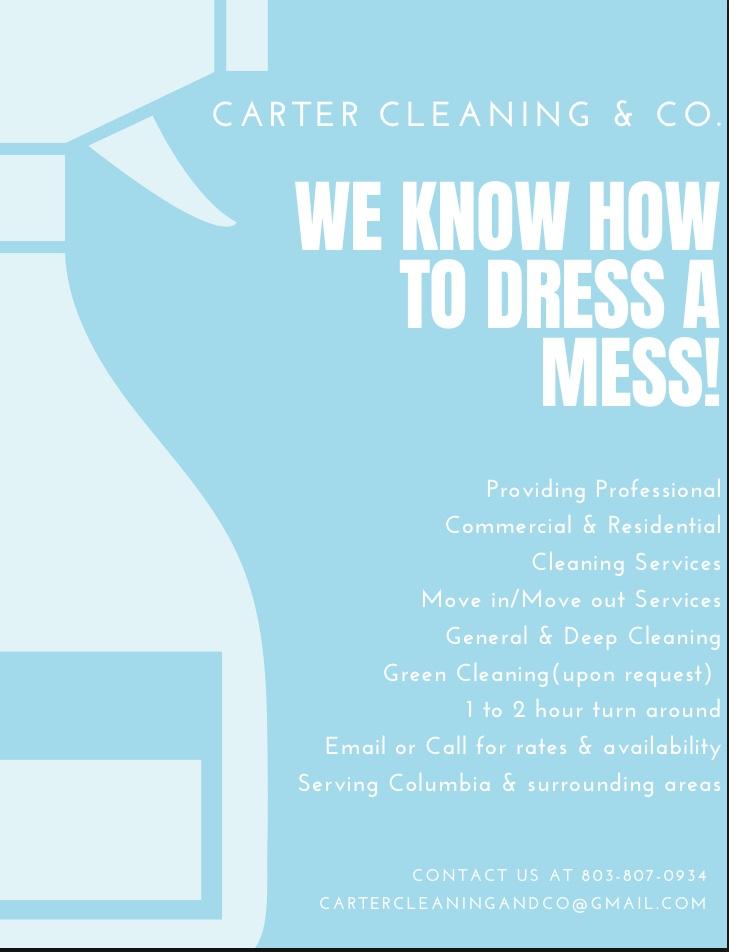 CARTER CLEANING & CO.

WE KNOW HOW TO DRESS A MESS!

Providing Professional Commercial & Residential Cleaning Services
Move in/Move out Services
General & Deep Cleaning
Green Cleaning(upon request)
1 to 2 hour turn around
Email or Call for rates & availability
Serving Columbia & surrounding areas

CONTACT US AT 803-807-0934
CARTERCLEANINGANDCO@GMAIL.COM